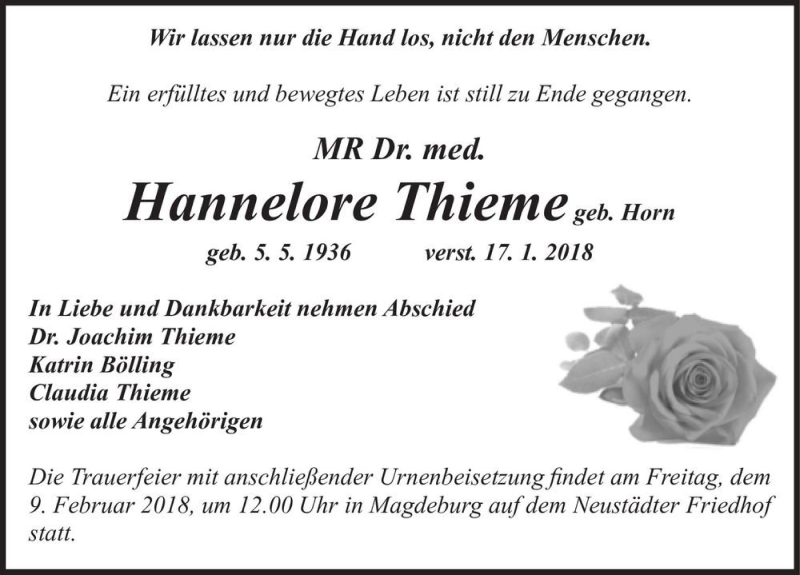 Wir lassen nur die Hand los, nicht den Menschen.

Ein erfülltes und bewegtes Leben ist still zu Ende gegangen.

MR Dr. med.

Hannelore Thieme geb. Horn

geb. 5. 5. 1936 verst. 17. 1. 2018

In Liebe und Dankbarkeit nehmen Abschied
Dr. Joachim Thieme
Katrin Bölling
Claudia Thieme
sowie alle Angehörigen

Die Trauerfeier mit anschließender Urnenbeisetzung findet am Freitag, dem 9. Februar 2018, um 12.00 Uhr in Magdeburg auf dem Neustädter Friedhof statt.